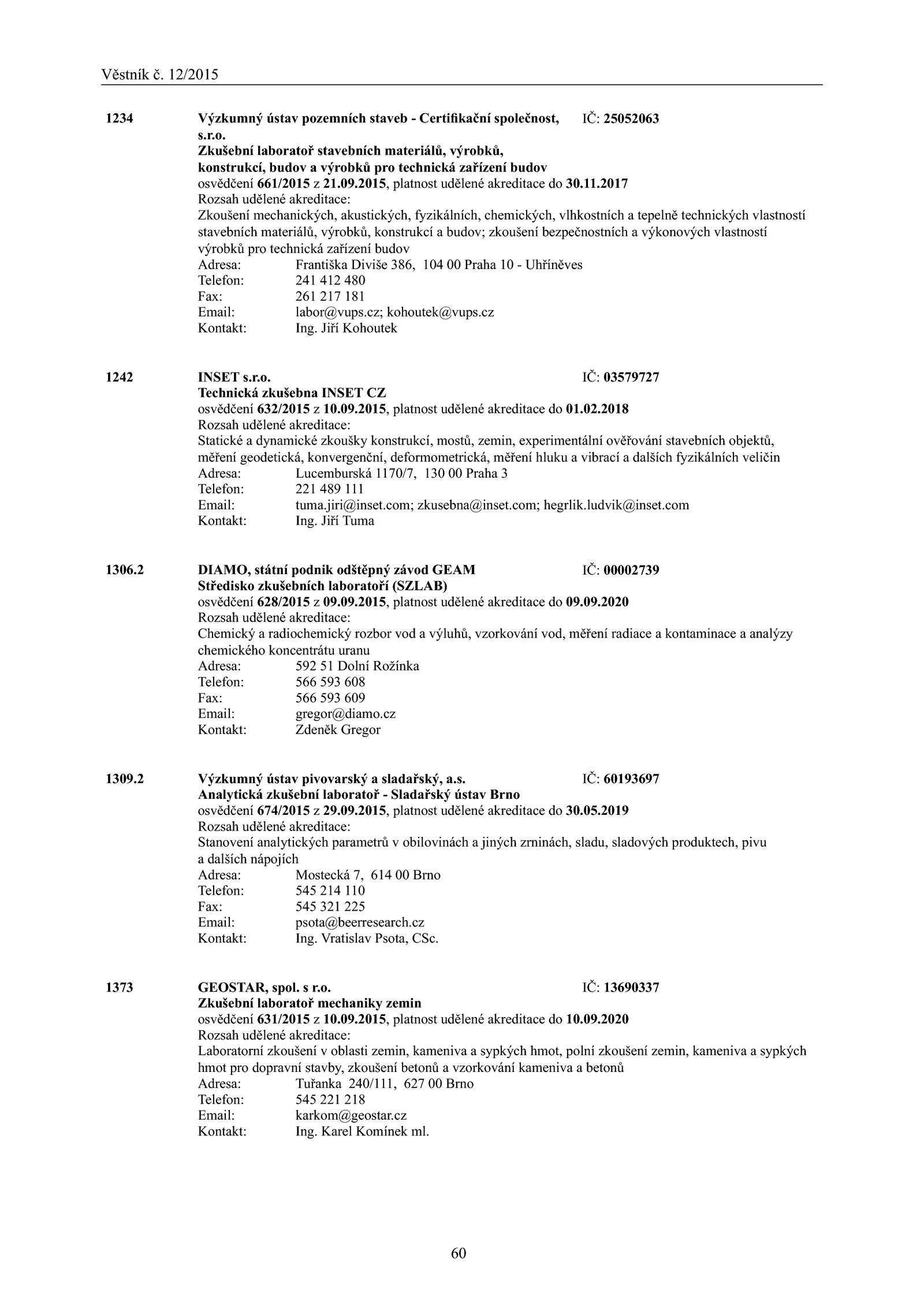 Věstník č. 12/2015

1234 Výzkumný ústav pozemních staveb - Certifikační společnost, s.r.o. IČ: 25052063
Zkušební laboratoř stavebních materiálů, výrobků, konstrukcí, budov a výrobků pro technická zařízení budov
osvědčení 661/2015 z 21.09.2015, platnost udělené akreditace do 30.11.2017
Rozsah udělené akreditace:
Zkoušení mechanických, akustických, fyzikálních, chemických, vlhkostních a tepelně technických vlastností stavebních materiálů, výrobků, konstrukcí a budov; zkoušení bezpečnostních a výkonových vlastností výrobků pro technická zařízení budov
Adresa: Františka Diviše 386, 104 00 Praha 10 - Uhříněves
Telefon: 241 412 480
Fax: 261 217 181
Email: labor@vups.cz; kohoutek@vups.cz
Kontakt: Ing. Jiří Kohoutek

1242 INSET s.r.o. IČ: 03579727
Technická zkušebna INSET CZ
osvědčení 632/2015 z 10.09.2015, platnost udělené akreditace do 01.02.2018
Rozsah udělené akreditace:
Statické a dynamické zkoušky konstrukcí, mostů, zemin, experimentální ověřování stavebních objektů, měření geodetická, konvergenční, deformometrická, měření hluku a vibrací a dalších fyzikálních veličin
Adresa: Lucemburská 1170/7, 130 00 Praha 3
Telefon: 221 489 111
Email: tuma.jiri@inset.com; zkusebna@inset.com; hegrlik.ludvik@inset.com
Kontakt: Ing. Jiří Tuma

1306.2 DIAMO, státní podnik odštěpný závod GEAM IČ: 00002739
Středisko zkušebních laboratoří (SZLAB)
osvědčení 628/2015 z 09.09.2015, platnost udělené akreditace do 09.09.2020
Rozsah udělené akreditace:
Chemický a radiochemický rozbor vod a výluhů, vzorkování vod, měření radiace a kontaminace a analýzy chemického koncentrátu uranu
Adresa: 592 51 Dolní Rožínka
Telefon: 566 593 608
Fax: 566 593 609
Email: gregor@diamo.cz
Kontakt: Zdeněk Gregor

1309.2 Výzkumný ústav pivovarský a sladařský, a.s. IČ: 60193697
Analytická zkušební laboratoř - Sladařský ústav Brno
osvědčení 674/2015 z 29.09.2015, platnost udělené akreditace do 30.05.2019
Rozsah udělené akreditace:
Stanovení analytických parametrů v obilovinách a jiných zrninách, sladu, sladových produktech, pivu a dalších nápojích
Adresa: Mostecká 7, 614 00 Brno
Telefon: 545 214 110
Fax: 545 321 225
Email: psota@beerresearch.cz
Kontakt: Ing. Vratislav Psota, CSc.

1373 GEOSTAR, spol. s r.o. IČ: 13690337
Zkušební laboratoř mechaniky zemin
osvědčení 631/2015 z 10.09.2015, platnost udělené akreditace do 10.09.2020
Rozsah udělené akreditace:
Laboratorní zkoušení v oblasti zemin, kameniva a sypkých hmot, polní zkoušení zemin, kameniva a sypkých hmot pro dopravní stavby, zkoušení betonů a vzorkování kameniva a betonů
Adresa: Tuřanka 240/111, 627 00 Brno
Telefon: 545 221 218
Email: karkom@geostar.cz
Kontakt: Ing. Karel Komínek ml.

60